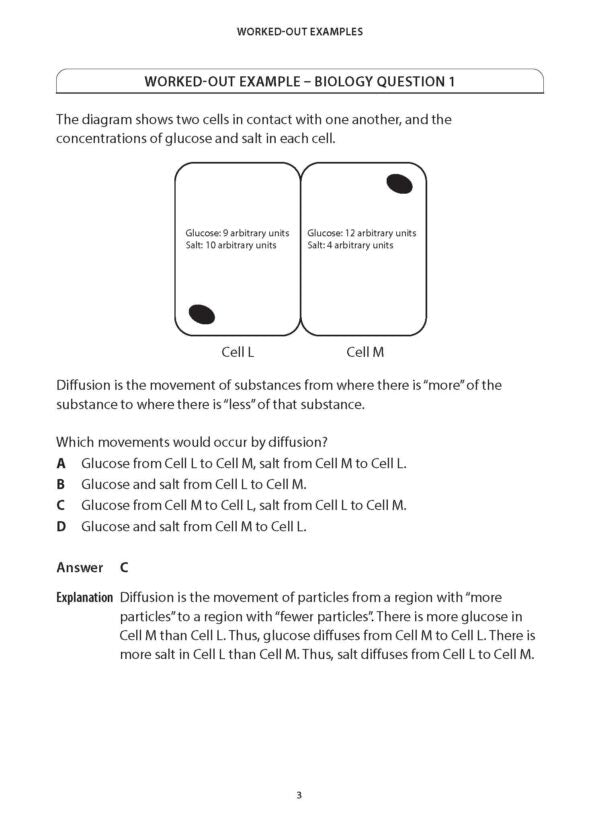 WORKED-OUT EXAMPLES

WORKED-OUT EXAMPLE – BIOLOGY QUESTION 1

The diagram shows two cells in contact with one another, and the concentrations of glucose and salt in each cell.

Glucose: 9 arbitrary units
Salt: 10 arbitrary units

Glucose: 12 arbitrary units
Salt: 4 arbitrary units

Cell L

Cell M

Diffusion is the movement of substances from where there is "more" of the substance to where there is "less" of that substance.

Which movements would occur by diffusion?
A Glucose from Cell L to Cell M, salt from Cell M to Cell L.
B Glucose and salt from Cell L to Cell M.
C Glucose from Cell M to Cell L, salt from Cell L to Cell M.
D Glucose and salt from Cell M to Cell L.

Answer C

Explanation Diffusion is the movement of particles from a region with "more particles" to a region with "fewer particles". There is more glucose in Cell M than Cell L. Thus, glucose diffuses from Cell M to Cell L. There is more salt in Cell L than Cell M. Thus, salt diffuses from Cell L to Cell M.

3